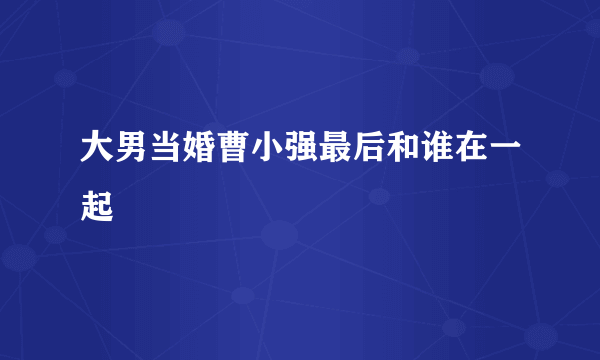 大男当婚曹小强最后和谁在一起